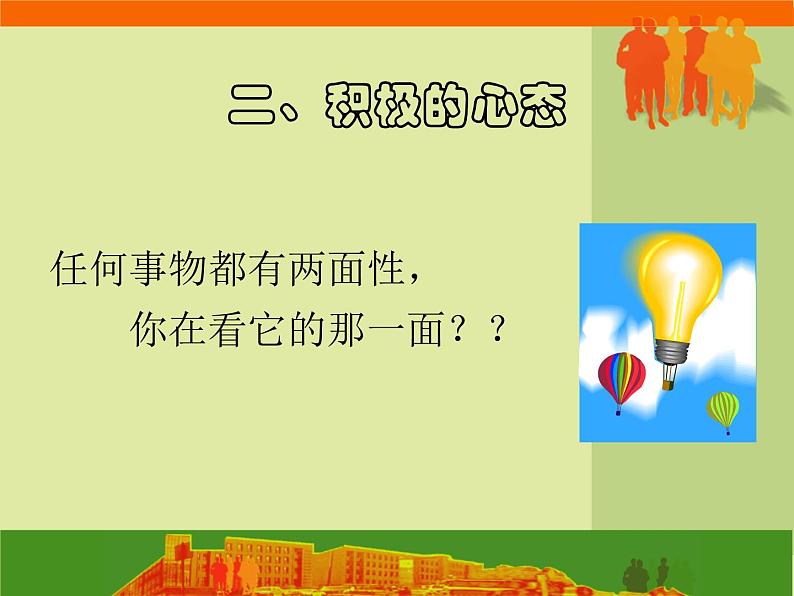 二、积极的心态

任何事物都有两面性，
你在看它的那一面？？